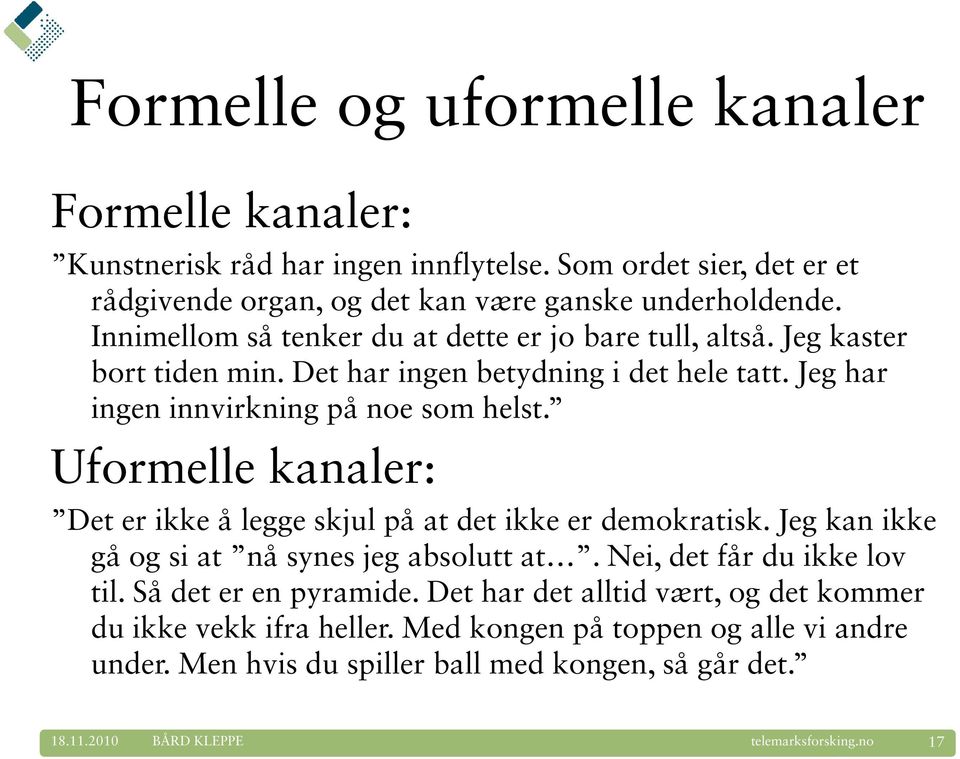 Formelle og uformelle kanaler

Formelle kanaler:

”Kunstnerisk råd har ingen innflytelse. Som ordet sier, det er et rådgivende organ, og det kan være ganske underholdende. Innimellom så tenker du at dette er jo bare tull, altså. Jeg kaster bort tiden min. Det har ingen betydning i det hele tatt. Jeg har ingen innvirkning på noe som helst.”

Uformelle kanaler:

”Det er ikke å legge skjul på at det ikke er demokratisk. Jeg kan ikke gå og si at ”nå synes jeg absolutt at…”. Nei, det får du ikke lov til. Så det er en pyramide. Det har det alltid vært, og det kommer du ikke vekk ifra heller. Med kongen på toppen og alle vi andre under. Men hvis du spiller ball med kongen, så går det.”

18.11.2010 BÅRD KLEPPE telemarksforsking.no 17